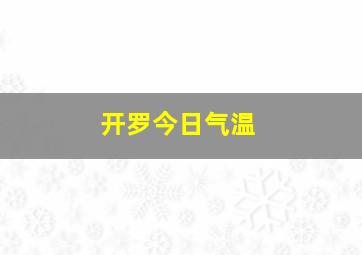 开罗今日气温